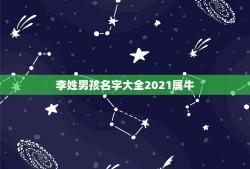 李姓男孩名字大全2021属牛